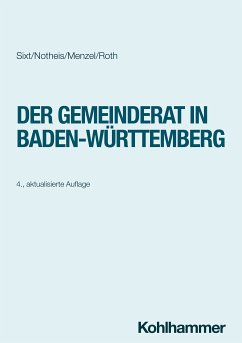 Sixt/Notheis/Menzel/Roth

DER GEMEINDERAT IN BADEN-WÜRTTEMBERG

4., aktualisierte Auflage

Kohlhammer